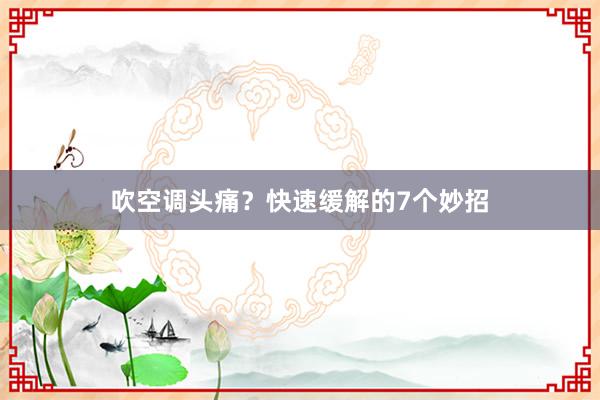 吹空调头痛？快速缓解的7个妙招